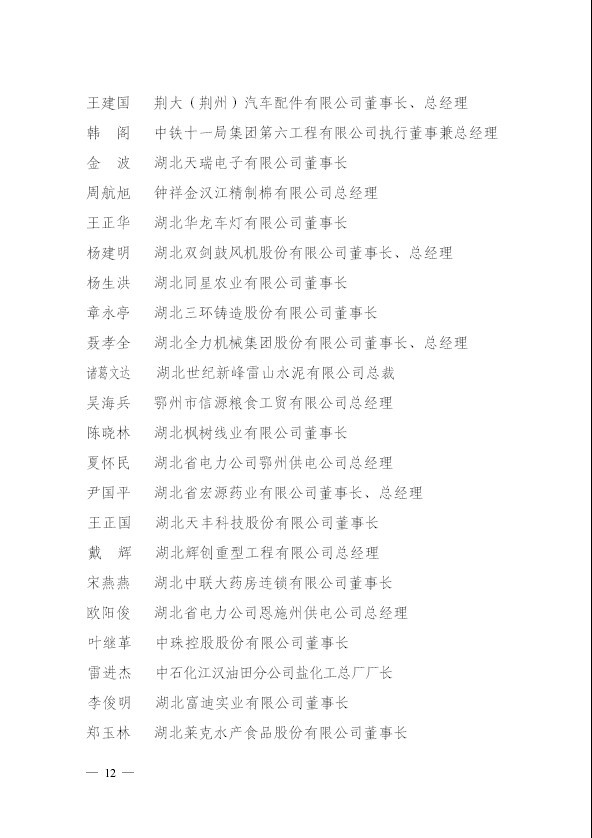 王建国　荆大（荆州）汽车配件有限公司董事长、总经理
韩　阁　中铁十一局集团第六工程有限公司执行董事兼总经理
金　波　湖北天瑞电子有限公司董事长
周航旭　钟祥金汉江精制棉有限公司总经理
王正华　湖北华龙车灯有限公司董事长
杨建明　湖北双剑鼓风机股份有限公司董事长、总经理
杨生洪　湖北同星农业有限公司董事长
章永亭　湖北三环铸造股份有限公司董事长
聂孝全　湖北全力机械集团股份有限公司董事长、总经理
诸葛文达　湖北世纪新峰雷山水泥有限公司总裁
吴海兵　鄂州市信源粮食工贸有限公司总经理
陈晓林　湖北枫树线业有限公司董事长
夏怀民　湖北省电力公司鄂州供电公司总经理
尹国平　湖北省宏源药业有限公司董事长、总经理
王正国　湖北天丰科技股份有限公司董事长
戴　辉　湖北辉创重型工程有限公司总经理
宋燕燕　湖北中联大药房连锁有限公司董事长
欧阳俊　湖北省电力公司恩施州供电公司总经理
叶继革　中珠控股股份有限公司董事长
雷进杰　中石化江汉油田分公司盐化工总厂厂长
李俊明　湖北富迪实业有限公司董事长
郑玉林　湖北莱克水产食品股份有限公司董事长

— 12 —